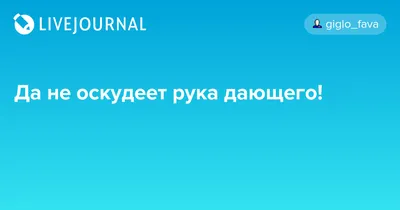 LIVEJOURNAL

giglo_fava

Да не оскудеет рука дающего!